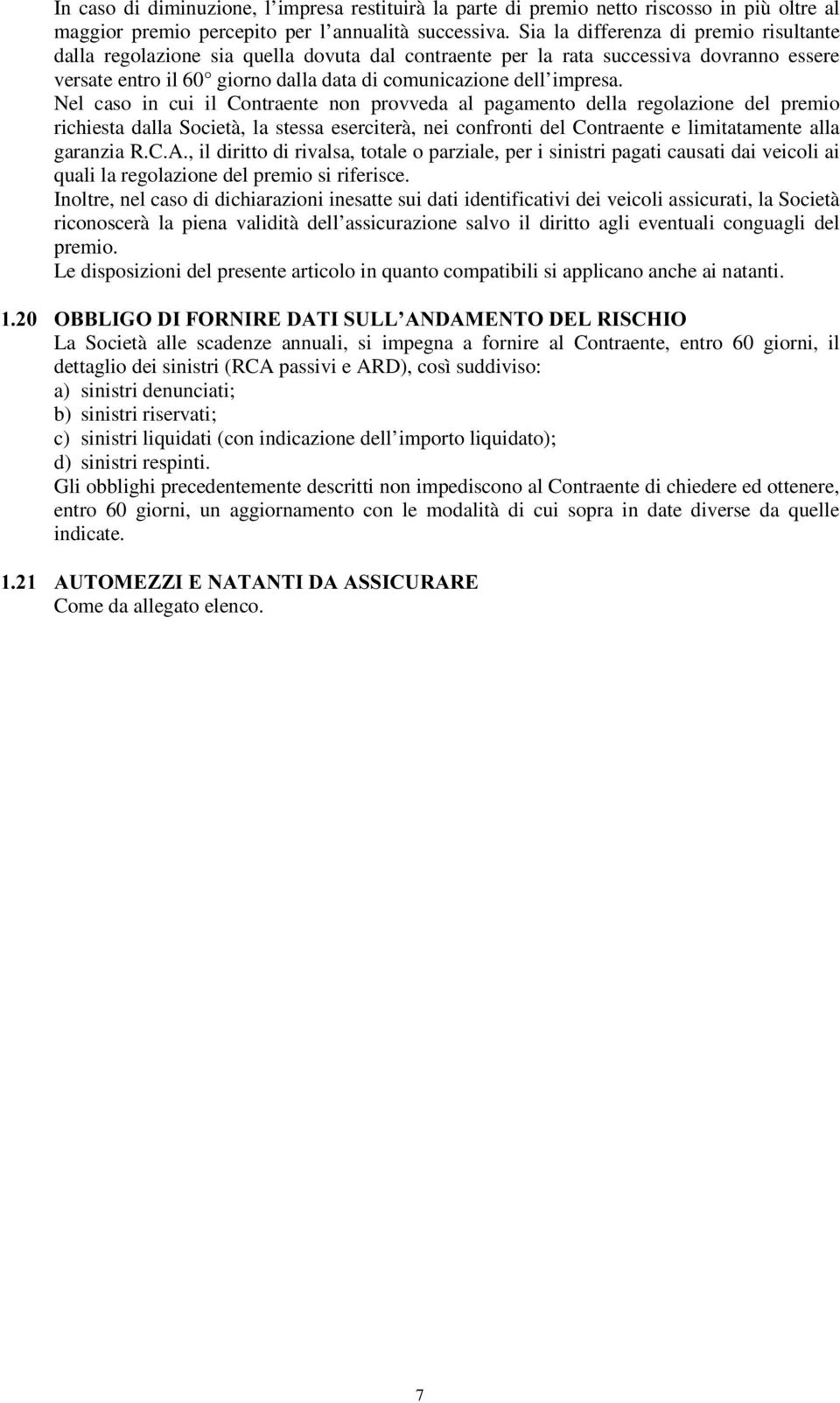 In caso di diminuzione, l'impresa restituirà la parte di premio netto riscosso in più oltre al maggior premio percepito per l'annualità successiva. Sia la differenza di premio risultante dalla regolazione sia quella dovuta dal contraente per la rata successiva dovranno essere versate entro il 60° giorno dalla data di comunicazione dell'impresa.
Nel caso in cui il Contraente non provveda al pagamento della regolazione del premio richiesta dalla Società, la stessa eserciterà, nei confronti del Contraente e limitatamente alla garanzia R.C.A., il diritto di rivalsa, totale o parziale, per i sinistri pagati causati dai veicoli ai quali la regolazione del premio si riferisce.
Inoltre, nel caso di dichiarazioni inesatte sui dati identificativi dei veicoli assicurati, la Società riconoscerà la piena validità dell'assicurazione salvo il diritto agli eventuali conguagli del premio.
Le disposizioni del presente articolo in quanto compatibili si applicano anche ai natanti.

1.20 OBBLIGO DI FORNIRE DATI SULL'ANDAMENTO DEL RISCHIO
La Società alle scadenze annuali, si impegna a fornire al Contraente, entro 60 giorni, il dettaglio dei sinistri (RCA passivi e ARD), così suddiviso:
a) sinistri denunciati;
b) sinistri riservati;
c) sinistri liquidati (con indicazione dell'importo liquidato);
d) sinistri respinti.
Gli obblighi precedentemente descritti non impediscono al Contraente di chiedere ed ottenere, entro 60 giorni, un aggiornamento con le modalità di cui sopra in date diverse da quelle indicate.

1.21 AUTOMEZZI E NATANTI DA ASSICURARE
Come da allegato elenco.

7